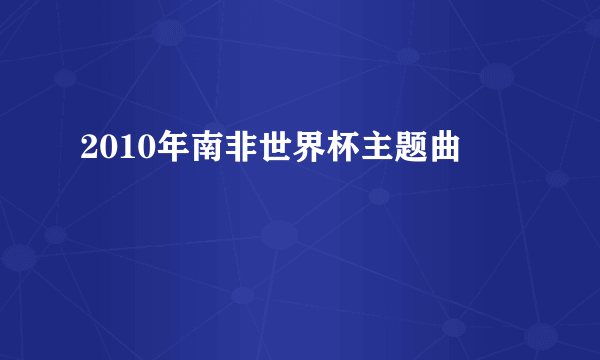 2010年南非世界杯主题曲